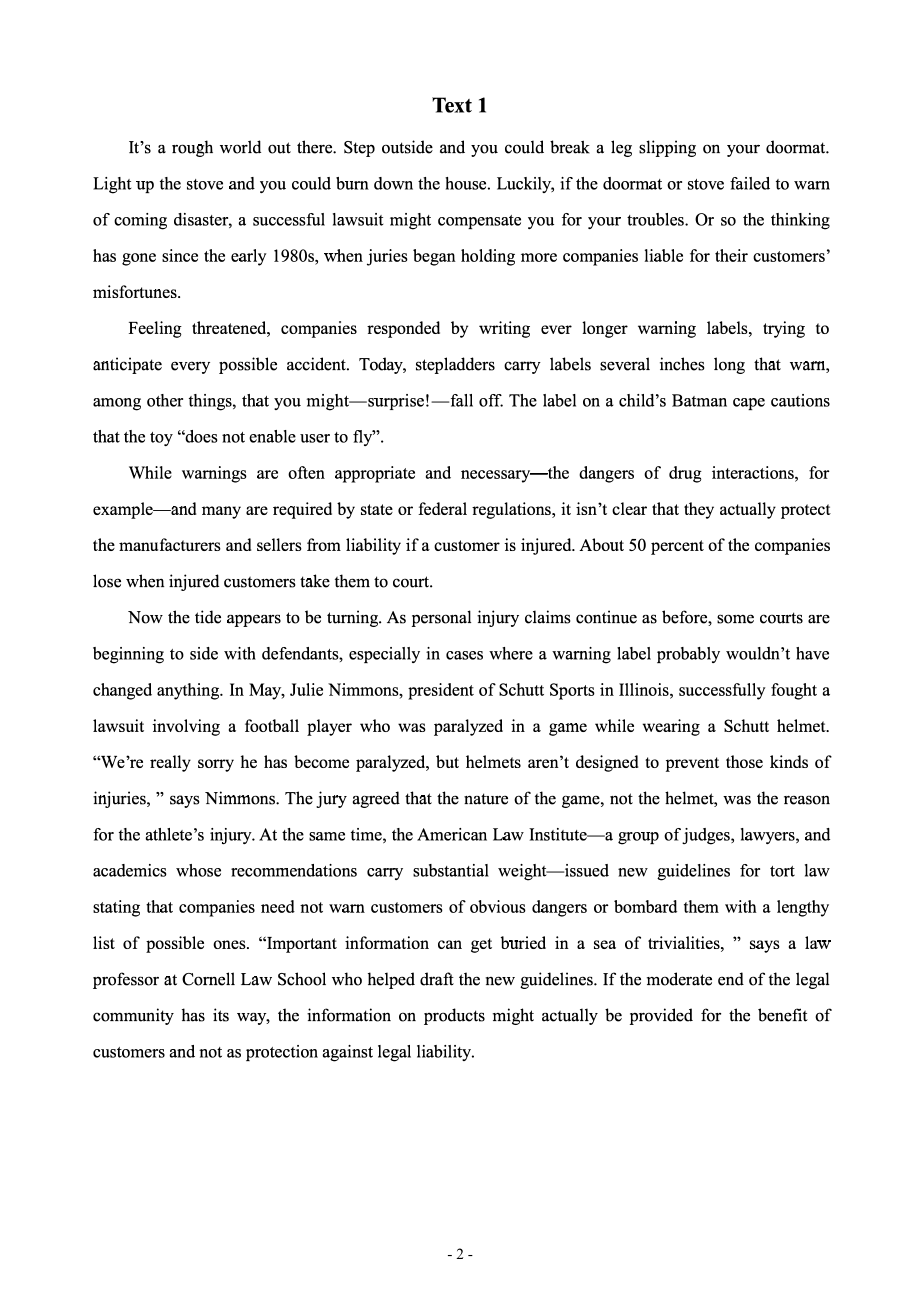 Text 1

It’s a rough world out there. Step outside and you could break a leg slipping on your doormat. Light up the stove and you could burn down the house. Luckily, if the doormat or stove failed to warn of coming disaster, a successful lawsuit might compensate you for your troubles. Or so the thinking has gone since the early 1980s, when juries began holding more companies liable for their customers’ misfortunes.

Feeling threatened, companies responded by writing ever longer warning labels, trying to anticipate every possible accident. Today, stepladders carry labels several inches long that warn, among other things, that you might—surprise!—fall off. The label on a child’s Batman cape cautions that the toy “does not enable user to fly”.

While warnings are often appropriate and necessary—the dangers of drug interactions, for example—and many are required by state or federal regulations, it isn’t clear that they actually protect the manufacturers and sellers from liability if a customer is injured. About 50 percent of the companies lose when injured customers take them to court.

Now the tide appears to be turning. As personal injury claims continue as before, some courts are beginning to side with defendants, especially in cases where a warning label probably wouldn’t have changed anything. In May, Julie Nimmons, president of Schutt Sports in Illinois, successfully fought a lawsuit involving a football player who was paralyzed in a game while wearing a Schutt helmet. “We’re really sorry he has become paralyzed, but helmets aren’t designed to prevent those kinds of injuries, ” says Nimmons. The jury agreed that the nature of the game, not the helmet, was the reason for the athlete’s injury. At the same time, the American Law Institute—a group of judges, lawyers, and academics whose recommendations carry substantial weight—issued new guidelines for tort law stating that companies need not warn customers of obvious dangers or bombard them with a lengthy list of possible ones. “Important information can get buried in a sea of trivialities, ” says a law professor at Cornell Law School who helped draft the new guidelines. If the moderate end of the legal community has its way, the information on products might actually be provided for the benefit of customers and not as protection against legal liability.

- 2 -